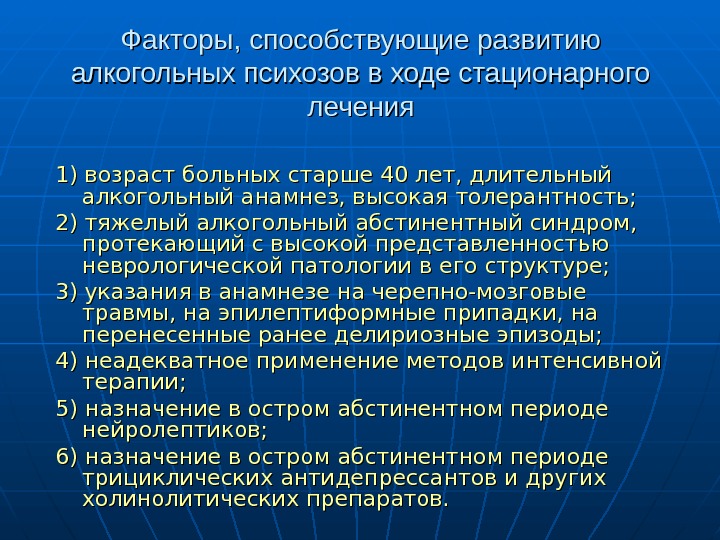 Факторы, способствующие развитию алкогольных психозов в ходе стационарного лечения

1) возраст больных старше 40 лет, длительный алкогольный анамнез, высокая толерантность;

2) тяжелый алкогольный абстинентный синдром, протекающий с высокой представленностью неврологической патологии в его структуре;

3) указания в анамнезе на черепно-мозговые травмы, на эпилептиформные припадки, на перенесенные ранее делириозные эпизоды;

4) неадекватное применение методов интенсивной терапии;

5) назначение в остром абстинентном периоде нейролептиков;

6) назначение в остром абстинентном периоде трициклических антидепрессантов и других холинолитических препаратов.